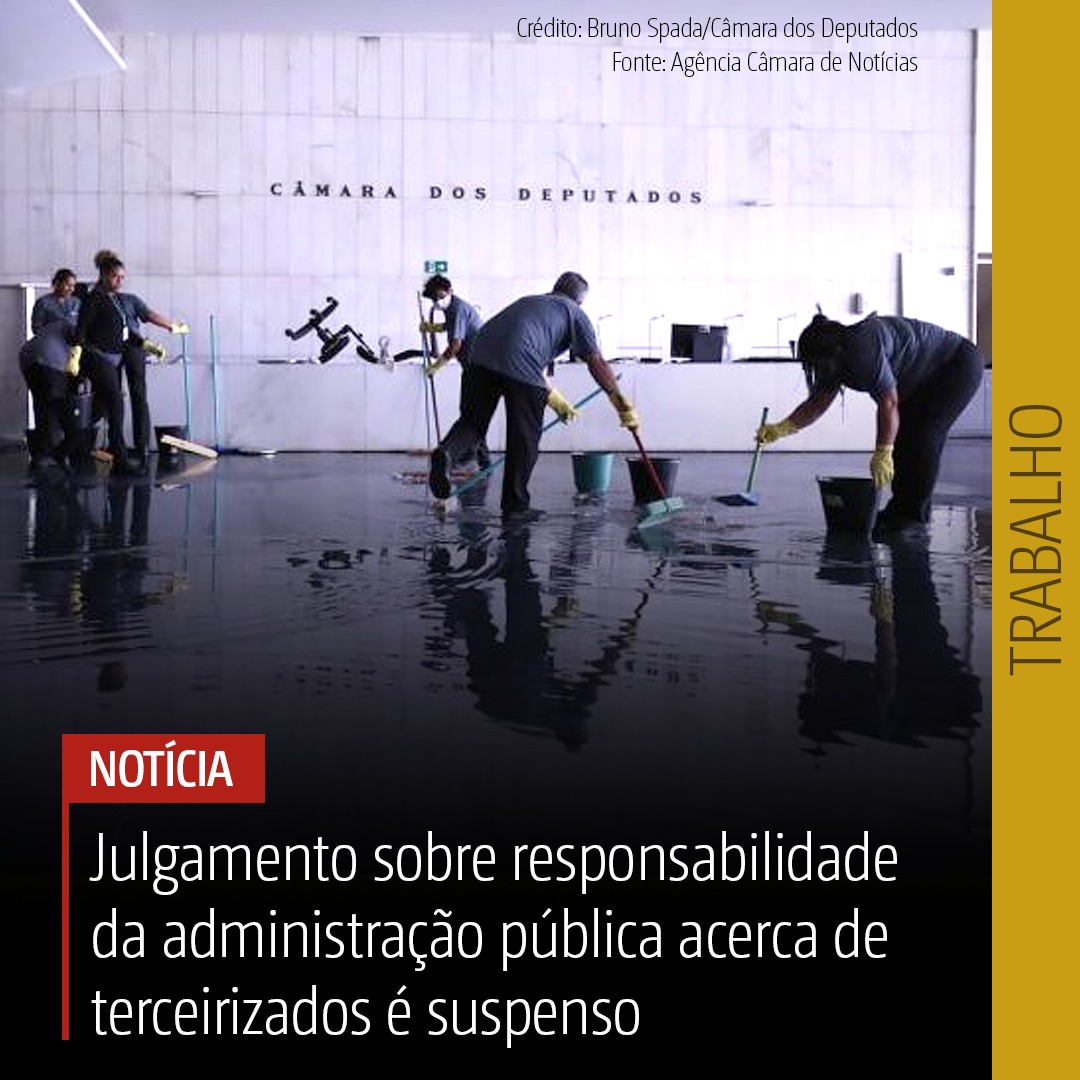 Crédito: Bruno Spada/Câmara dos Deputados
Fonte: Agência Câmara de Notícias

CÂMARA DOS DEPUTADOS

TRABALHO

NOTÍCIA

Julgamento sobre responsabilidade da administração pública acerca de terceirizados é suspenso